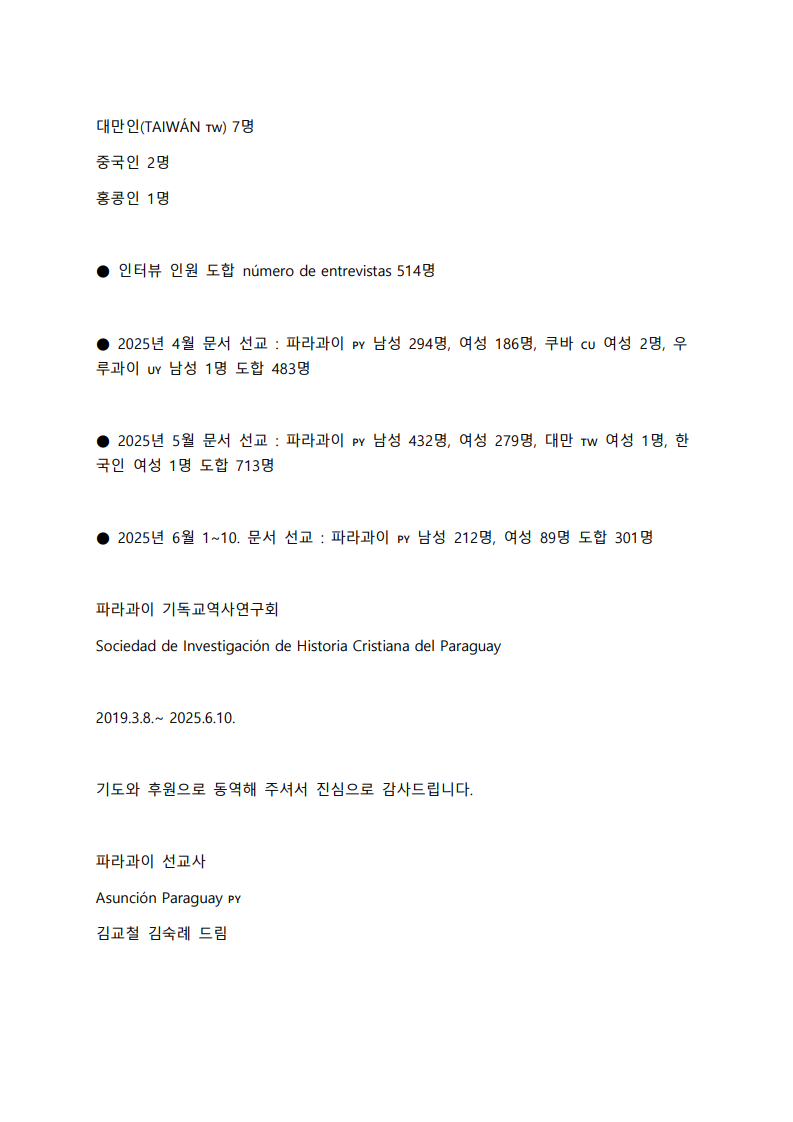 대만인(TAIWÁN TW) 7명

중국인 2명

홍콩인 1명

● 인터뷰 인원 도합 número de entrevistas 514명

● 2025년 4월 문서 선교 : 파라과이 PY 남성 294명, 여성 186명, 쿠바 CU 여성 2명, 우루과이 UY 남성 1명 도합 483명

● 2025년 5월 문서 선교 : 파라과이 PY 남성 432명, 여성 279명, 대만 TW 여성 1명, 한국인 여성 1명 도합 713명

● 2025년 6월 1~10. 문서 선교 : 파라과이 PY 남성 212명, 여성 89명 도합 301명

파라과이 기독교역사연구회

Sociedad de Investigación de Historia Cristiana del Paraguay

2019.3.8.~ 2025.6.10.

기도와 후원으로 동역해 주셔서 진심으로 감사드립니다.

파라과이 선교사

Asunción Paraguay PY

김교철 김숙례 드림